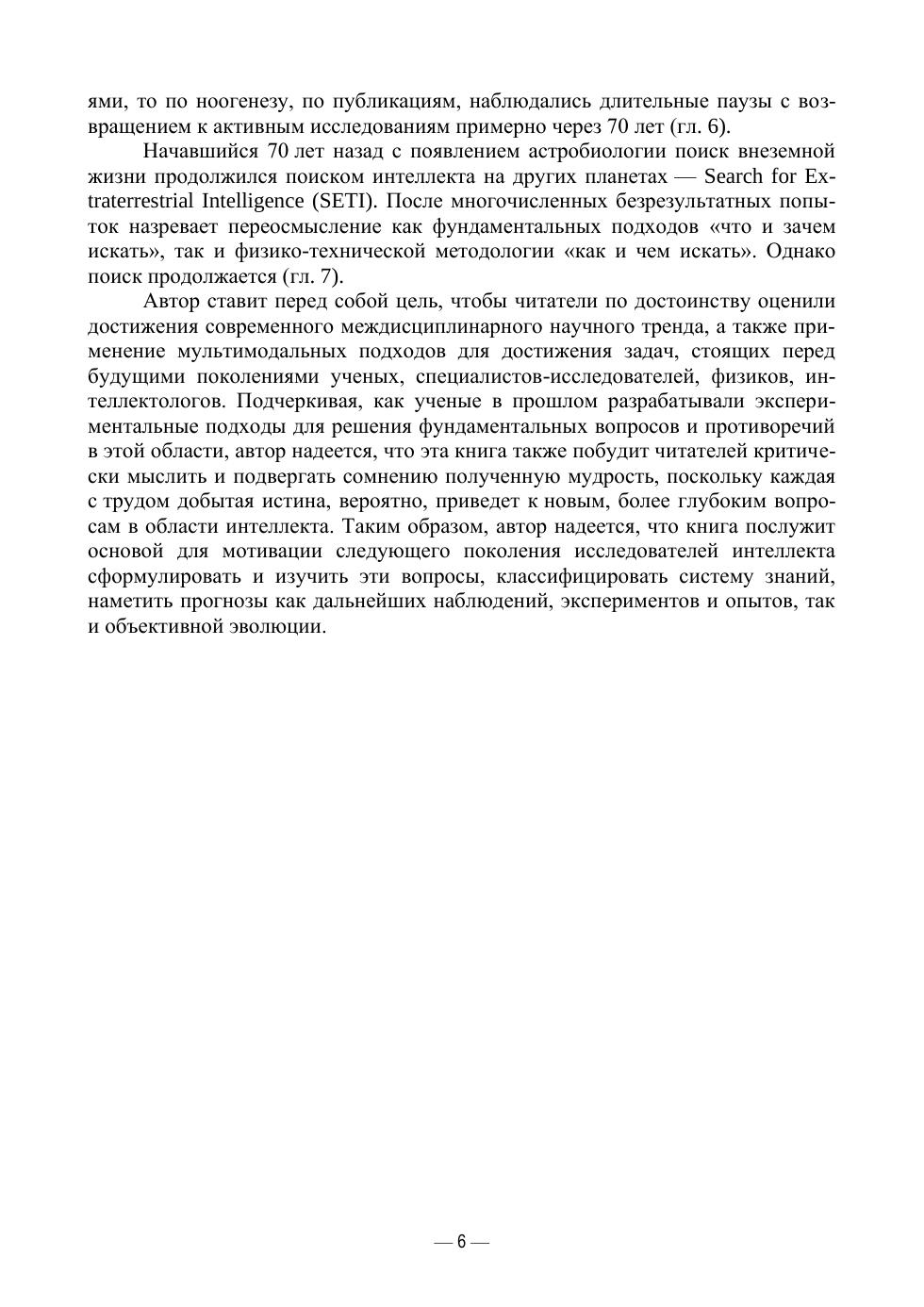 ями, то по ноогенезу, по публикациям, наблюдались длительные паузы с возвращением к активным исследованиям примерно через 70 лет (гл. 6).

Начавшийся 70 лет назад с появлением астробиологии поиск внеземной жизни продолжился поиском интеллекта на других планетах — Search for Extraterrestrial Intelligence (SETI). После многочисленных безрезультатных попыток назревает переосмысление как фундаментальных подходов «что и зачем искать», так и физико-технической методологии «как и чем искать». Однако поиск продолжается (гл. 7).

Автор ставит перед собой цель, чтобы читатели по достоинству оценили достижения современного междисциплинарного научного тренда, а также применение мультимодальных подходов для достижения задач, стоящих перед будущими поколениями ученых, специалистов-исследователей, физиков, интеллектологов. Подчеркивая, как ученые в прошлом разрабатывали экспериментальные подходы для решения фундаментальных вопросов и противоречий в этой области, автор надеется, что эта книга также побудит читателей критически мыслить и подвергать сомнению полученную мудрость, поскольку каждая с трудом добытая истина, вероятно, приведет к новым, более глубоким вопросам в области интеллекта. Таким образом, автор надеется, что книга послужит основой для мотивации следующего поколения исследователей интеллекта сформулировать и изучить эти вопросы, классифицировать систему знаний, наметить прогнозы как дальнейших наблюдений, экспериментов и опытов, так и объективной эволюции.

— 6 —